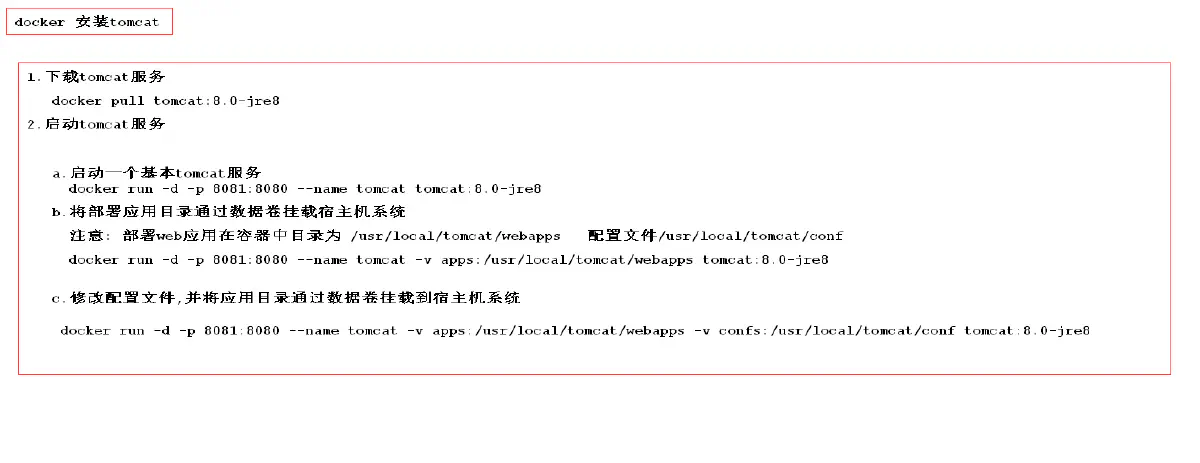 docker 安装tomcat

1.下载tomcat服务

docker pull tomcat:8.0-jre8

2.启动tomcat服务

a.启动一个基本tomcat服务

docker run -d -p 8081:8080 --name tomcat tomcat:8.0-jre8

b.将部署应用目录通过数据卷挂载宿主机系统

注意: 部署web应用在容器中目录为 /usr/local/tomcat/webapps 配置文件/usr/local/tomcat/conf

docker run -d -p 8081:8080 --name tomcat -v apps:/usr/local/tomcat/webapps tomcat:8.0-jre8

c.修改配置文件,并将应用目录通过数据卷挂载到宿主机系统

docker run -d -p 8081:8080 --name tomcat -v apps:/usr/local/tomcat/webapps -v confs:/usr/local/tomcat/conf tomcat:8.0-jre8